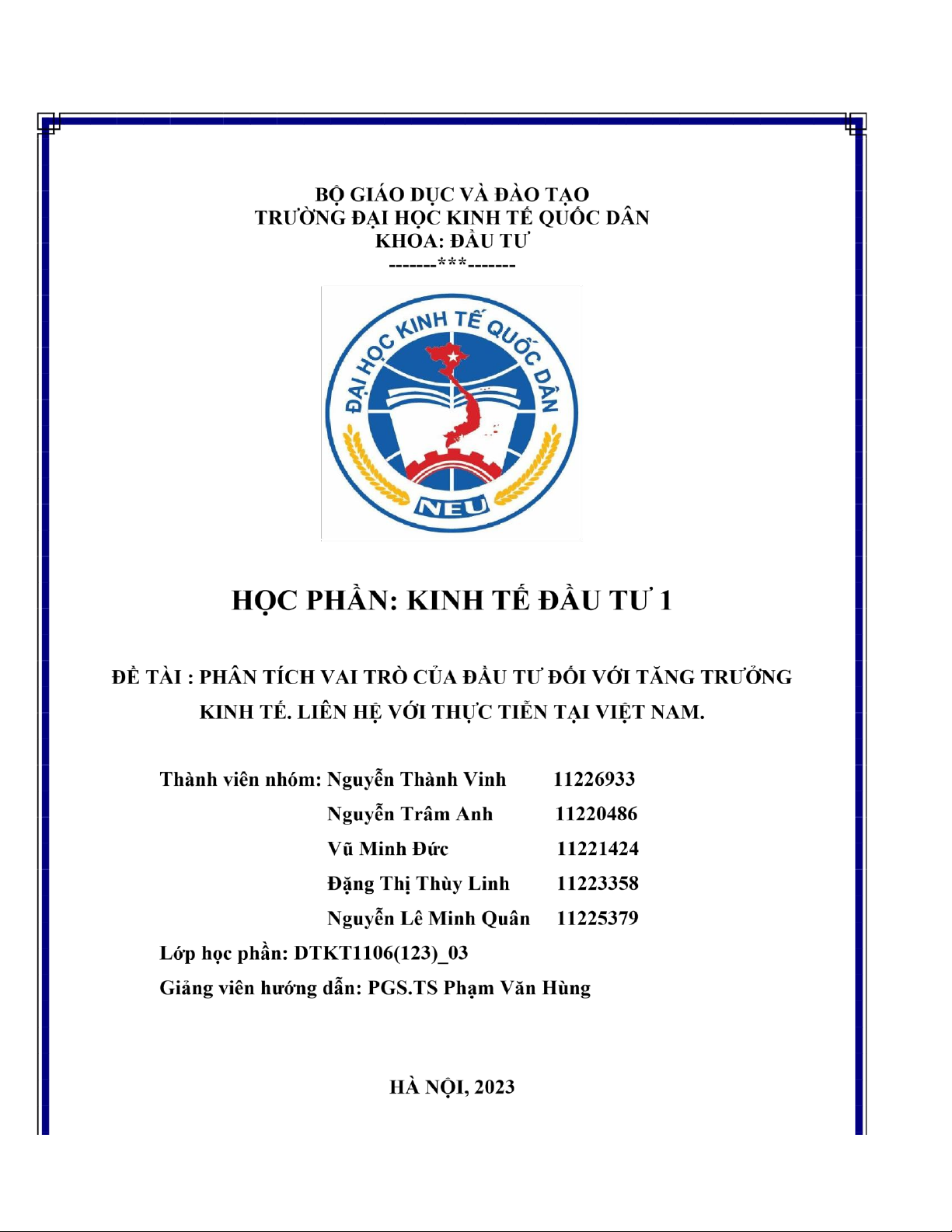 BỘ GIÁO DỤC VÀ ĐÀO TẠO
TRƯỜNG ĐẠI HỌC KINH TẾ QUỐC DÂN
KHOA: ĐẦU TƯ
-------***-------

ĐẠI HỌC KINH TẾ QUỐC DÂN
NEU

HỌC PHẦN: KINH TẾ ĐẦU TƯ 1

ĐỀ TÀI : PHÂN TÍCH VAI TRÒ CỦA ĐẦU TƯ ĐỐI VỚI TĂNG TRƯỞNG KINH TẾ. LIÊN HỆ VỚI THỰC TIỄN TẠI VIỆT NAM.

Thành viên nhóm: Nguyễn Thành Vinh 11226933
Nguyễn Trâm Anh 11220486
Vũ Minh Đức 11221424
Đặng Thị Thùy Linh 11223358
Nguyễn Lê Minh Quân 11225379
Lớp học phần: DTKT1106(123)_03
Giảng viên hướng dẫn: PGS.TS Phạm Văn Hùng

HÀ NỘI, 2023